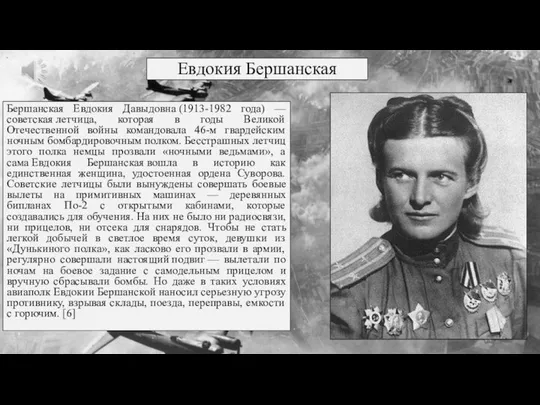 Евдокия Бершанская

Бершанская Евдокия Давыдовна (1913-1982 года) — советская летчица, которая в годы Великой Отечественной войны командовала 46-м гвардейским ночным бомбардировочным полком. Бесстрашных летчиц этого полка немцы прозвали «ночными ведьмами», а сама Евдокия Бершанская вошла в историю как единственная женщина, удостоенная ордена Суворова. Советские летчицы были вынуждены совершать боевые вылеты на примитивных машинах — деревянных бипланах По-2 с открытыми кабинами, которые создавались для обучения. На них не было ни радиосвязи, ни прицелов, ни отсека для снарядов. Чтобы не стать легкой добычей в светлое время суток, девушки из «Дунькиного полка», как ласково его прозвали в армии, регулярно совершали настоящий подвиг — вылетали по ночам на боевое задание с самодельным прицелом и вручную сбрасывали бомбы. Но даже в таких условиях авиаполк Евдокии Бершанской наносил серьезную угрозу противнику, взрывая склады, поезда, переправы, емкости с горючим. [6]